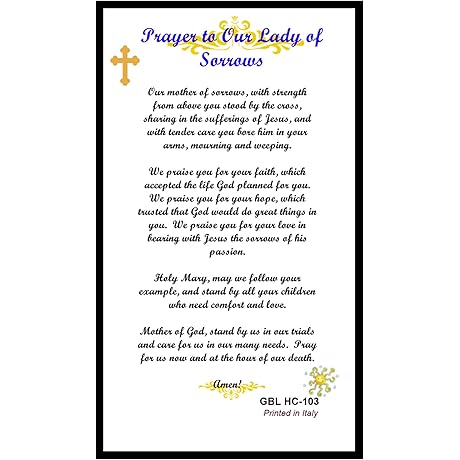 Prayer to Our Lady of Sorrows

Our mother of sorrows, with strength from above you stood by the cross, sharing in the sufferings of Jesus, and with tender care you bore him in your arms, mourning and weeping.

We praise you for your faith, which accepted the life God planned for you. We praise you for your hope, which trusted that God would do great things in you. We praise you for your love in bearing with Jesus the sorrows of his passion.

Holy Mary, may we follow your example, and stand by all your children who need comfort and love.

Mother of God, stand by us in our trials and care for us in our many needs. Pray for us now and at the hour of our death.

Amen!

GBL HC-103
Printed in Italy